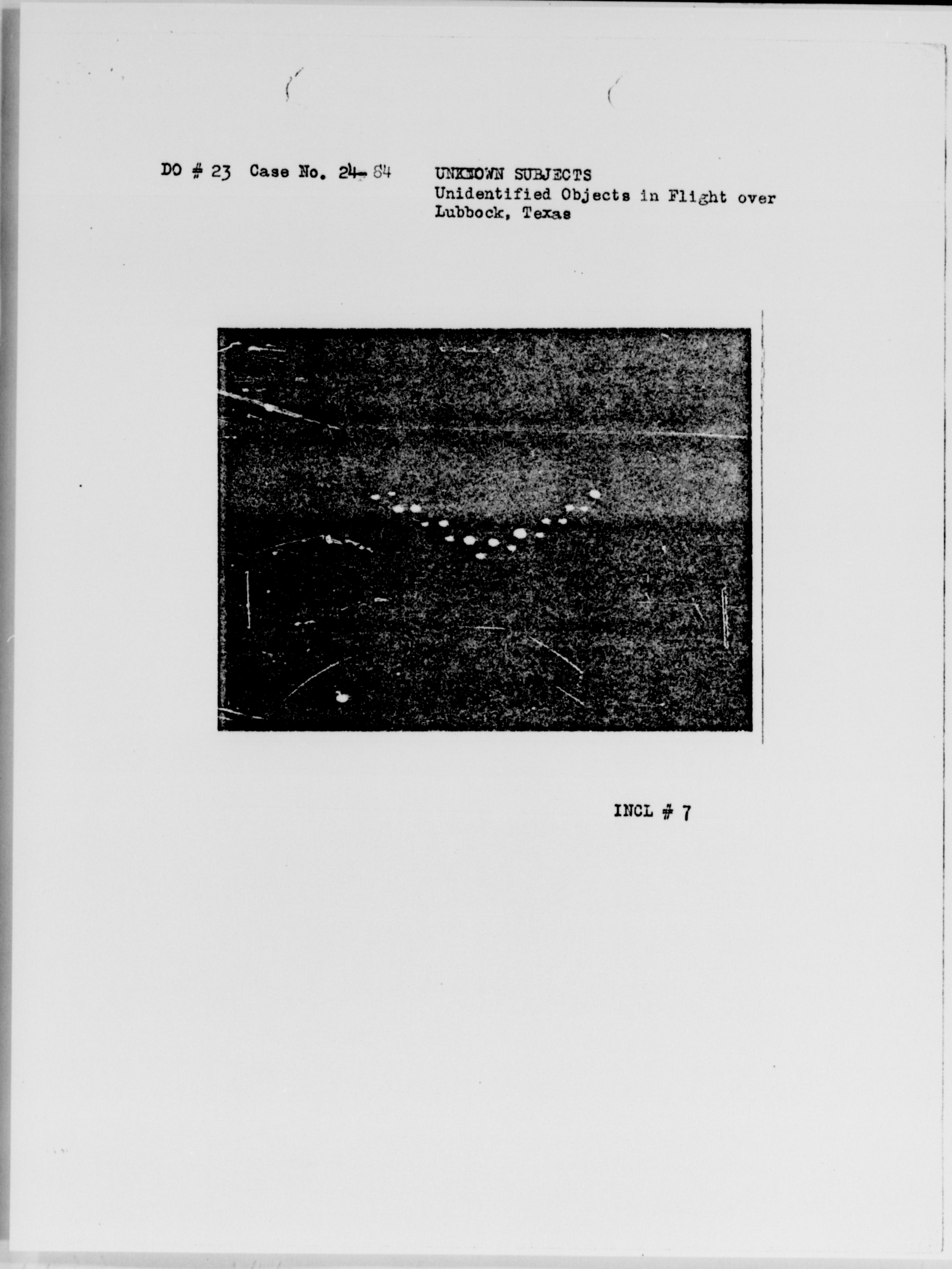 DO # 23 Case No. 24-84 UNKNOWN SUBJECTS
Unidentified Objects in Flight over
Lubbock, Texas

INCL # 7